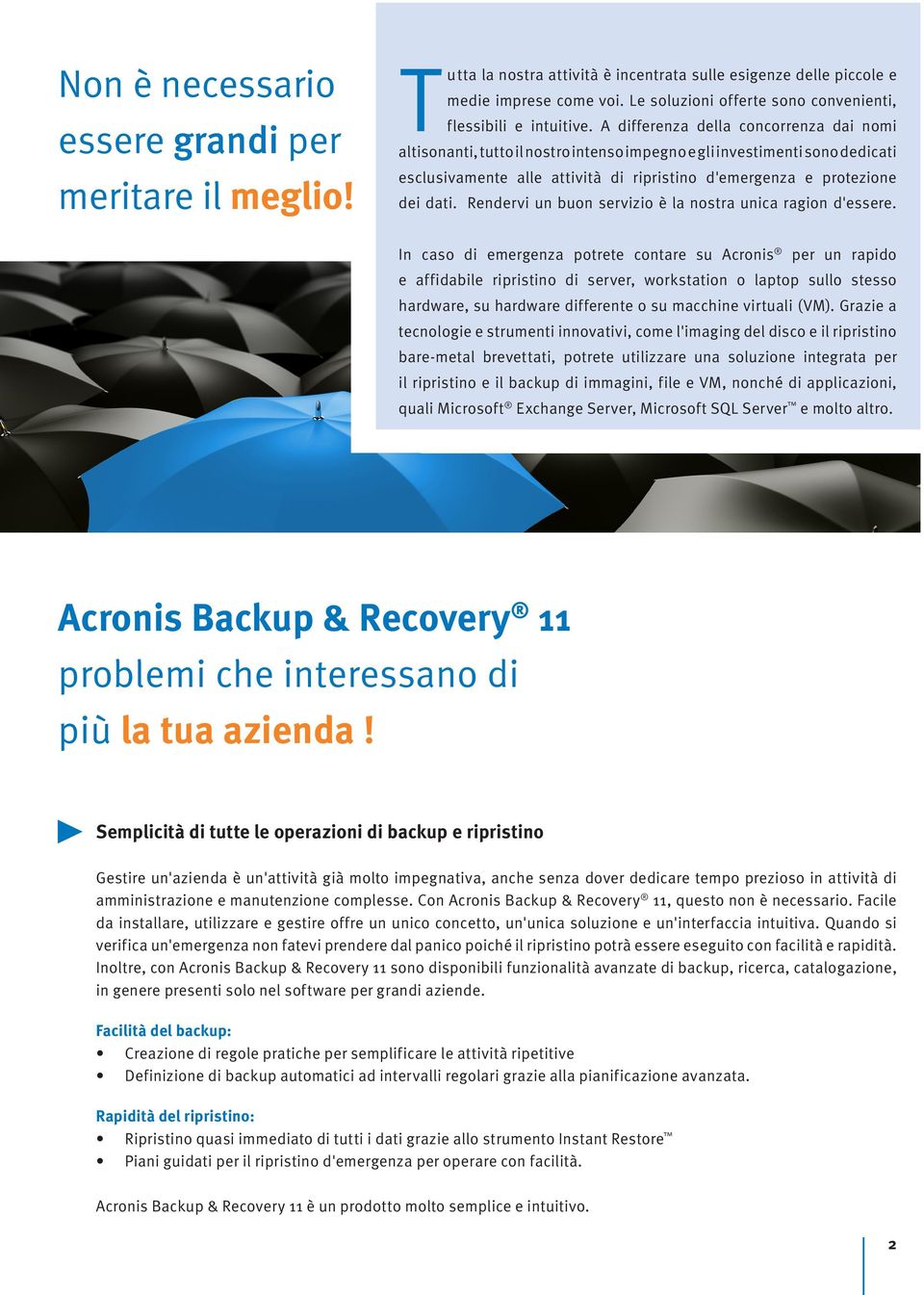 Non è necessario essere grandi per meritare il meglio!

Tutta la nostra attività è incentrata sulle esigenze delle piccole e medie imprese come voi. Le soluzioni offerte sono convenienti, flessibili e intuitive. A differenza della concorrenza dai nomi altisonanti, tutto il nostro intenso impegno e gli investimenti sono dedicati esclusivamente alle attività di ripristino d'emergenza e protezione dei dati. Rendervi un buon servizio è la nostra unica ragion d'essere.

In caso di emergenza potrete contare su Acronis® per un rapido e affidabile ripristino di server, workstation o laptop sullo stesso hardware, su hardware differente o su macchine virtuali (VM). Grazie a tecnologie e strumenti innovativi, come l'imaging del disco e il ripristino bare-metal brevettati, potrete utilizzare una soluzione integrata per il ripristino e il backup di immagini, file e VM, nonché di applicazioni, quali Microsoft® Exchange Server, Microsoft SQL Server™ e molto altro.

Acronis Backup & Recovery® 11 problemi che interessano di più la tua azienda !

Semplicità di tutte le operazioni di backup e ripristino

Gestire un'azienda è un'attività già molto impegnativa, anche senza dover dedicare tempo prezioso in attività di amministrazione e manutenzione complesse. Con Acronis Backup & Recovery® 11, questo non è necessario. Facile da installare, utilizzare e gestire offre un unico concetto, un'unica soluzione e un'interfaccia intuitiva. Quando si verifica un'emergenza non fatevi prendere dal panico poiché il ripristino potrà essere eseguito con facilità e rapidità. Inoltre, con Acronis Backup & Recovery 11 sono disponibili funzionalità avanzate di backup, ricerca, catalogazione, in genere presenti solo nel software per grandi aziende.

Facilità del backup:
• Creazione di regole pratiche per semplificare le attività ripetitive
• Definizione di backup automatici ad intervalli regolari grazie alla pianificazione avanzata.

Rapidità del ripristino:
• Ripristino quasi immediato di tutti i dati grazie allo strumento Instant Restore™
• Piani guidati per il ripristino d'emergenza per operare con facilità.

Acronis Backup & Recovery 11 è un prodotto molto semplice e intuitivo.

2